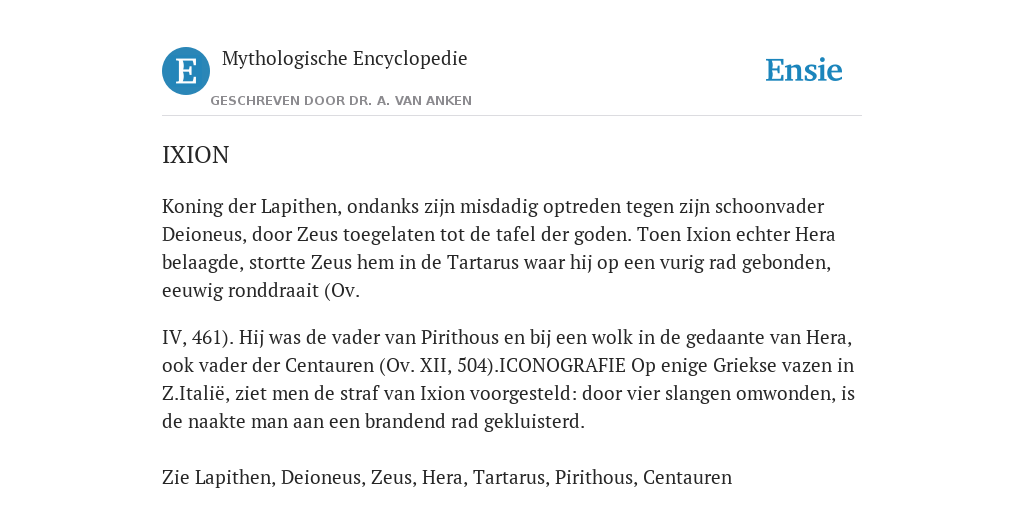 E

Mythologische Encyclopedie

GESCHREVEN DOOR DR. A. VAN ANKEN

Ensie

IXION

Koning der Lapithen, ondanks zijn misdadig optreden tegen zijn schoonvader Deioneus, door Zeus toegelaten tot de tafel der goden. Toen Ixion echter Hera belaagde, stortte Zeus hem in de Tartarus waar hij op een vurig rad gebonden, eeuwig ronddraait (Ov.

IV, 461). Hij was de vader van Pirithous en bij een wolk in de gedaante van Hera, ook vader der Centauren (Ov. XII, 504).ICONOGRAFIE Op enige Griekse vazen in Z.Italië, ziet men de straf van Ixion voorgesteld: door vier slangen omwonden, is de naakte man aan een brandend rad gekluisterd.

Zie Lapithen, Deioneus, Zeus, Hera, Tartarus, Pirithous, Centauren